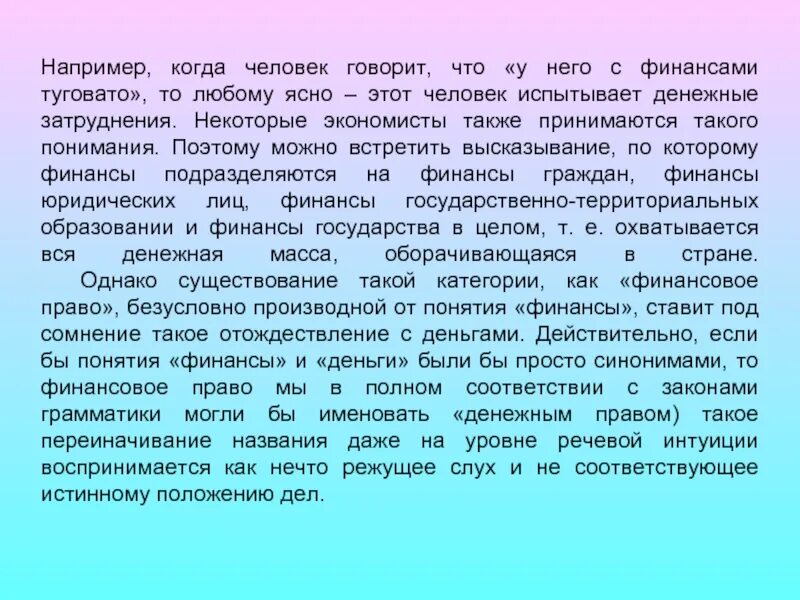 Например, когда человек говорит, что «у него с финансами туговато», то любому ясно – этот человек испытывает денежные затруднения. Некоторые экономисты также принимаются такого понимания. Поэтому можно встретить высказывание, по которому финансы подразделяются на финансы граждан, финансы юридических лиц, финансы государственно-территориальных образовании и финансы государства в целом, т. е. охватывается вся денежная масса, оборачивающаяся в стране.

Однако существование такой категории, как «финансовое право», безусловно производной от понятия «финансы», ставит под сомнение такое отождествление с деньгами. Действительно, если бы понятия «финансы» и «деньги» были бы просто синонимами, то финансовое право мы в полном соответствии с законами грамматики могли бы именовать «денежным правом) такое переиначивание названия даже на уровне речевой интуиции воспринимается как нечто режущее слух и не соответствующее истинному положению дел.